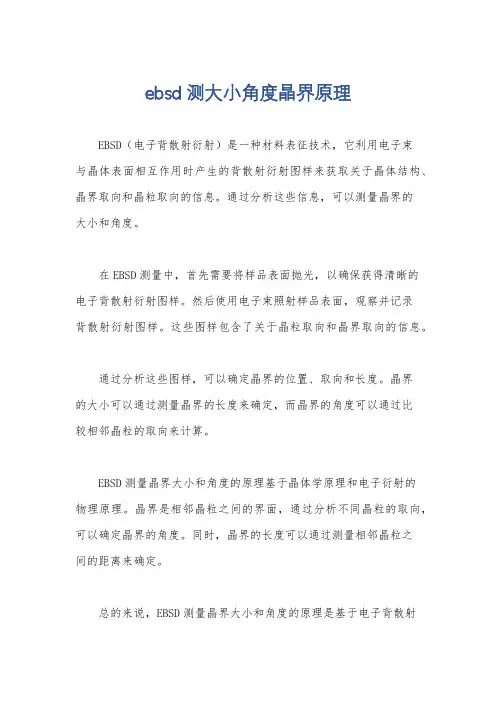 ebsd 测大小角度晶界原理

EBSD（电子背散射衍射）是一种材料表征技术，它利用电子束与晶体表面相互作用时产生的背散射衍射图样来获取关于晶体结构、晶界取向和晶粒取向的信息。通过分析这些信息，可以测量晶界的大小和角度。

在 EBSD 测量中，首先需要将样品表面抛光，以确保获得清晰的电子背散射衍射图样。然后使用电子束照射样品表面，观察并记录背散射衍射图样。这些图样包含了关于晶粒取向和晶界取向的信息。

通过分析这些图样，可以确定晶界的位置、取向和长度。晶界的大小可以通过测量晶界的长度来确定，而晶界的角度可以通过比较相邻晶粒的取向来计算。

EBSD 测量晶界大小和角度的原理基于晶体学原理和电子衍射的物理原理。晶界是相邻晶粒之间的界面，通过分析不同晶粒的取向，可以确定晶界的角度。同时，晶界的长度可以通过测量相邻晶粒之间的距离来确定。

总的来说，EBSD 测量晶界大小和角度的原理是基于电子背散射